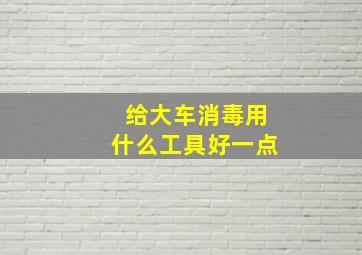 给大车消毒用
什么工具好一点